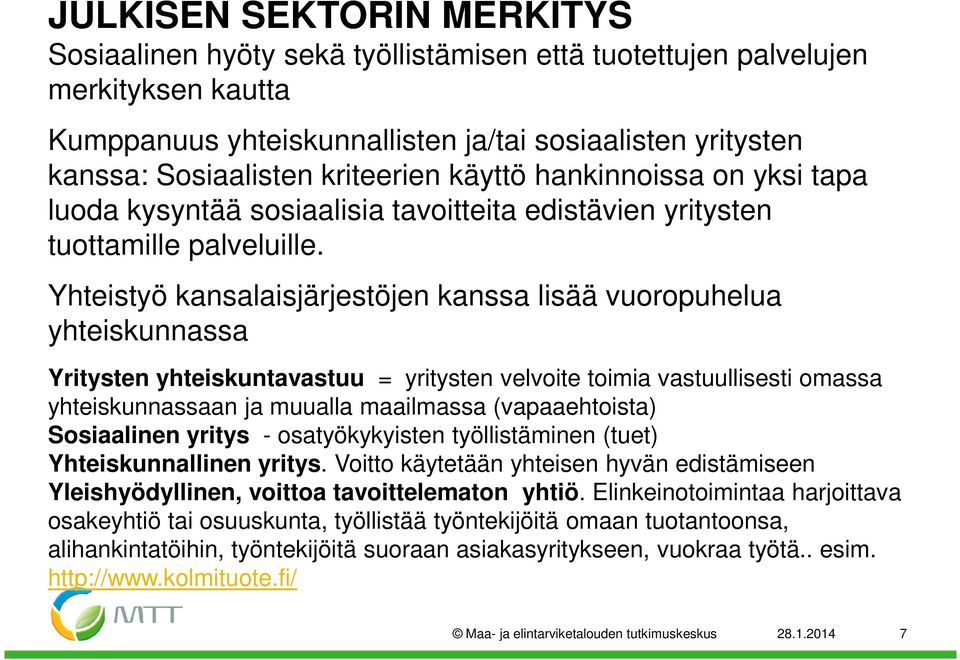 JULKISEN SEKTORIN MERKITYS

Sosiaalinen hyöty sekä työllistämisen että tuotettujen palvelujen merkityksen kautta

Kumppanuus yhteiskunnallisten ja/tai sosiaalisten yritysten kanssa: Sosiaalisten kriteerien käyttö hankinnoissa on yksi tapa luoda kysyntää sosiaalisia tavoitteita edistävien yritysten tuottamille palveluille.

Yhteistyö kansalaisjärjestöjen kanssa lisää vuoropuhelua yhteiskunnassa

Yritysten yhteiskuntavastuu = yritysten velvoite toimia vastuullisesti omassa yhteiskunnassaan ja muualla maailmassa (vapaaehtoista)
Sosiaalinen yritys - osatyökykyisten työllistäminen (tuet)
Yhteiskunnallinen yritys. Voitto käytetään yhteisen hyvän edistämiseen
Yleishyödyllinen, voittoa tavoittelematon yhtiö. Elinkeinotoimintaa harjoittava osakeyhtiö tai osuuskunta, työllistää työntekijöitä omaan tuotantoonsa, alihankintatöihin, työntekijöitä suoraan asiakasyritykseen, vuokraa työtä.. esim. http://www.kolmituote.fi/

MTT

© Maa- ja elintarviketalouden tutkimuskeskus 28.1.2014 7